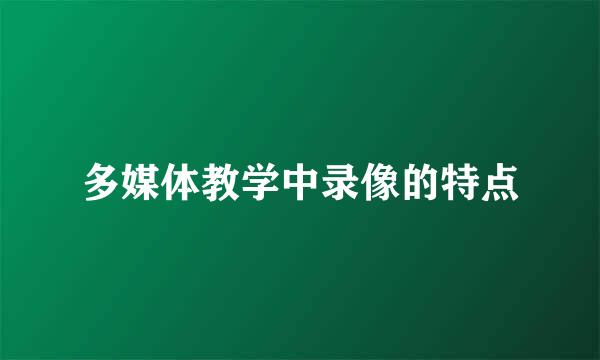 多媒体教学中录像的特点